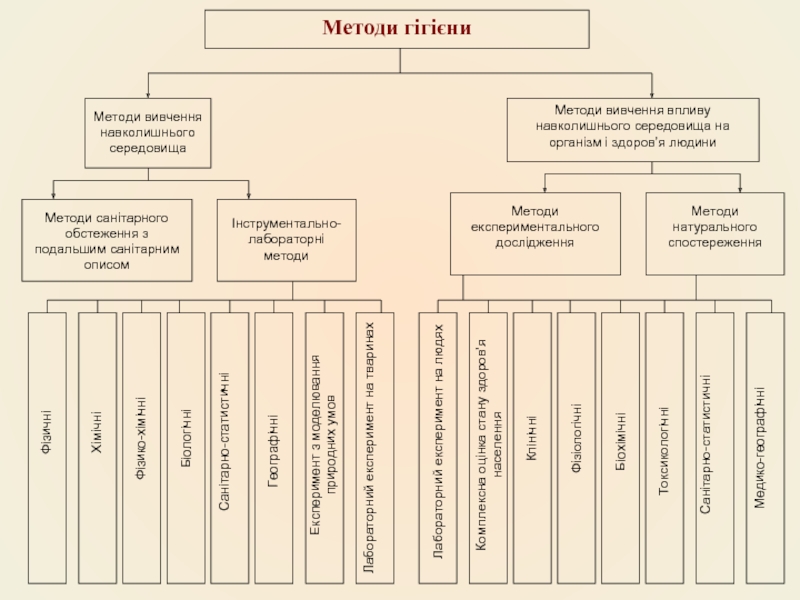 Методи гігієни

Методи вивчення навколишнього середовища

Методи вивчення впливу навколишнього середовища на організм і здоров'я людини

Методи санітарного обстеження з подальшим санітарним описом

Інструментально-лабораторні методи

Методи експериментального дослідження

Методи натурального спостереження

Фізичні

Хімічні

Фізико-хімічні

Біологічні

Санітарно-статистичні

Географічні

Експеримент з моделювання природних умов

Лабораторний експеримент на тваринах

Лабораторний експеримент на людях

Комплексна оцінка стану здоров'я населення

Клінічні

Фізіологічні

Біохімічні

Токсикологічні

Санітарно-статистичні

Медико-географічні